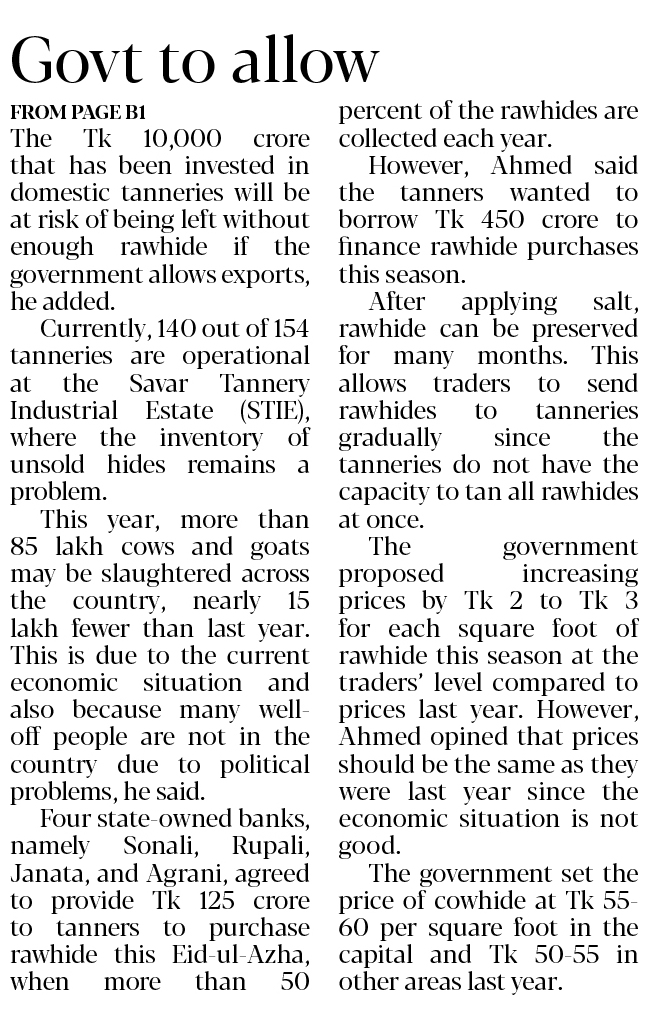 Govt to allow

FROM PAGE B1

The Tk 10,000 crore that has been invested in domestic tanneries will be at risk of being left without enough rawhide if the government allows exports, he added.

Currently, 140 out of 154 tanneries are operational at the Savar Tannery Industrial Estate (STIE), where the inventory of unsold hides remains a problem.

This year, more than 85 lakh cows and goats may be slaughtered across the country, nearly 15 lakh fewer than last year. This is due to the current economic situation and also because many well-off people are not in the country due to political problems, he said.

Four state-owned banks, namely Sonali, Rupali, Janata, and Agrani, agreed to provide Tk 125 crore to tanners to purchase rawhide this Eid-ul-Azha, when more than 50 percent of the rawhides are collected each year.

However, Ahmed said the tanners wanted to borrow Tk 450 crore to finance rawhide purchases this season.

After applying salt, rawhide can be preserved for many months. This allows traders to send rawhides to tanneries gradually since the tanneries do not have the capacity to tan all rawhides at once.

The government proposed increasing prices by Tk 2 to Tk 3 for each square foot of rawhide this season at the traders' level compared to prices last year. However, Ahmed opined that prices should be the same as they were last year since the economic situation is not good.

The government set the price of cowhide at Tk 55-60 per square foot in the capital and Tk 50-55 in other areas last year.